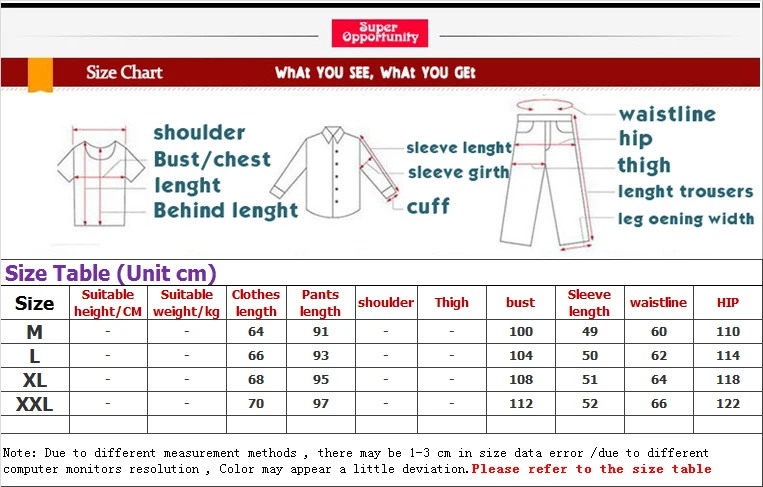 Super Opportunity

Size Chart WHAt YOU SEE, WHAt YOU GEt

shoulder
Bust/chest
lenght
Behind lenght

sleeve lenght
sleeve girth
cuff

waistline
hip
thigh
lenght trousers
leg oening width

Size Table (Unit cm)

| Size | Suitable height/CM | Suitable weight/kg | Clothes length | Pants length | shoulder | Thigh | bust | Sleeve length | waistline | HIP |
|---|---|---|---|---|---|---|---|---|---|---|
| M | - | - | 64 | 91 | - | - | 100 | 49 | 60 | 110 |
| L | - | - | 66 | 93 | - | - | 104 | 50 | 62 | 114 |
| XL | - | - | 68 | 95 | - | - | 108 | 51 | 64 | 118 |
| XXL | - | - | 70 | 97 | - | - | 112 | 52 | 66 | 122 |
| | | | | | | | | | | |

Note: Due to different measurement methods , there may be 1-3 cm in size data error /due to different computer monitors resolution , Color may appear a little deviation.Please refer to the size table